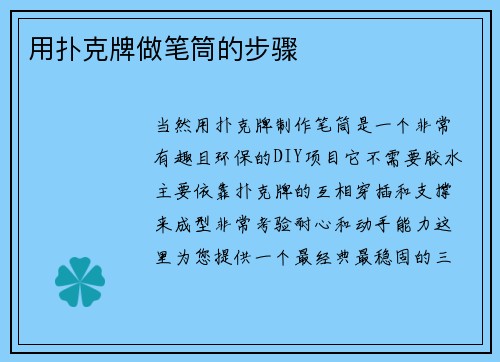 用扑克牌做笔筒的步骤

当然用扑克牌制作笔筒是一个非常有趣且环保的DIY项目它不需要胶水主要依靠扑克牌的互相穿插和支撑来成型非常考验耐心和动手能力这里为您提供一个最经典最稳固的三